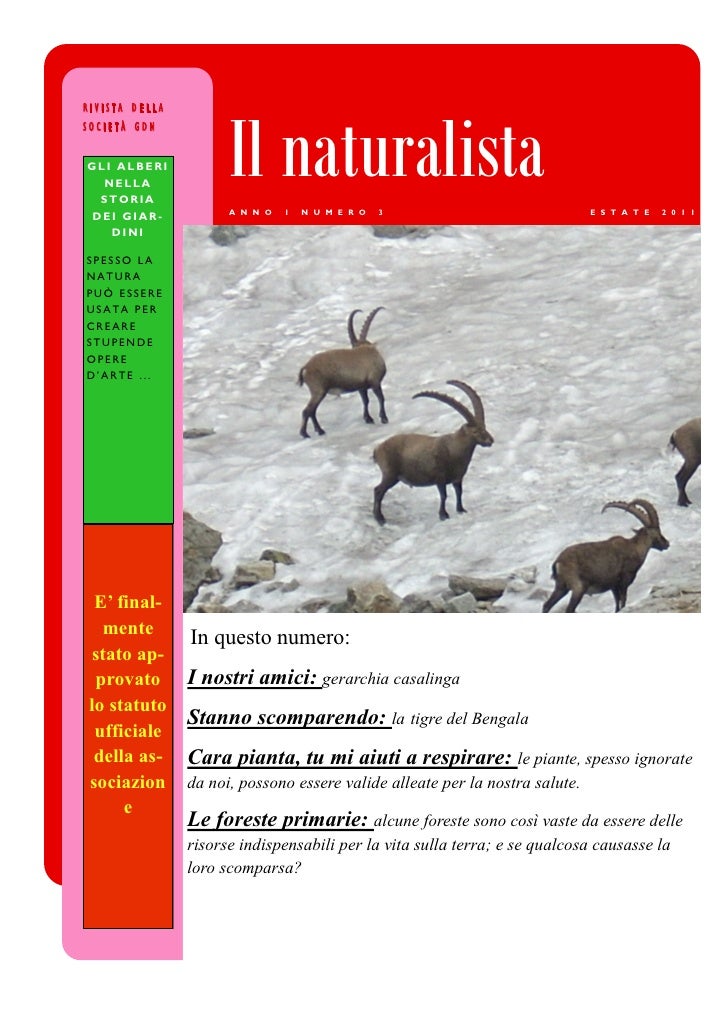 RIVISTA DELLA SOCIETÀ GDN

Il naturalista

ANNO 1 NUMERO 3

ESTATE 2011

GLI ALBERI NELLA STORIA DEI GIARDINI

SPESSO LA NATURA PUÒ ESSERE USATA PER CREARE STUPENDE OPERE D'ARTE ...

E' finalmente stato approvato lo statuto ufficiale della associazione

In questo numero:

I nostri amici: gerarchia casalinga

Stanno scomparendo: la tigre del Bengala

Cara pianta, tu mi aiuti a respirare: le piante, spesso ignorate da noi, possono essere valide alleate per la nostra salute.

Le foreste primarie: alcune foreste sono così vaste da essere delle risorse indispensabili per la vita sulla terra; e se qualcosa causasse la loro scomparsa?